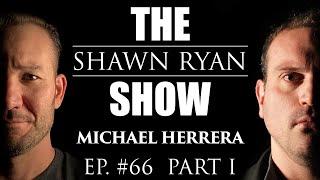 THE
SHAWN RYAN
SHOW
MICHAEL HERRERA
EP. #66 PART I